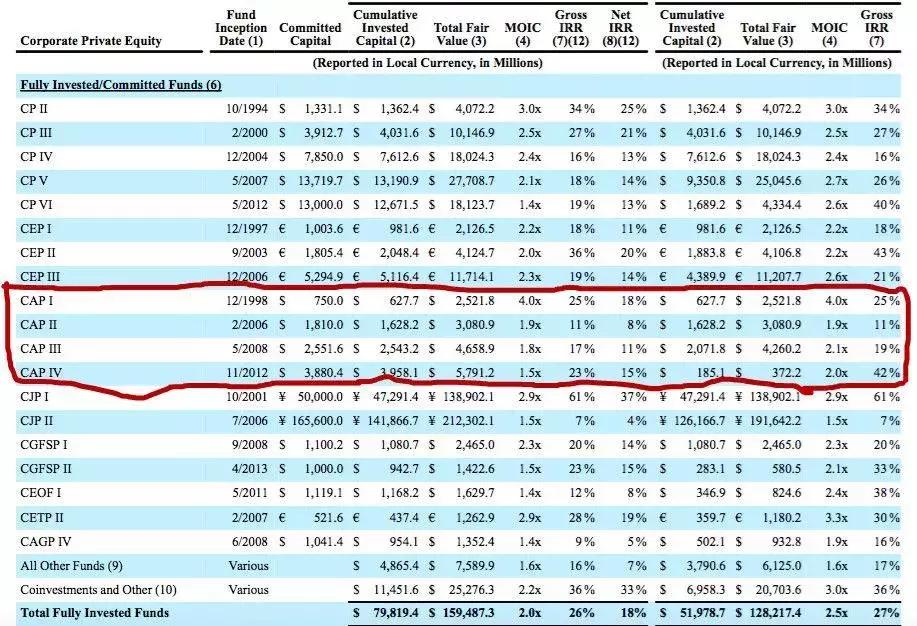 | Corporate Private Equity | Fund Inception Date (1) | Committed Capital | Cumulative Invested Capital (2) | Total Fair Value (3) | MOIC (4) | Gross IRR (7)(12) | Net IRR (8)(12) | Cumulative Invested Capital (2) | Total Fair Value (3) | MOIC (4) | Gross IRR (7) |
|---|---|---|---|---|---|---|---|---|---|---|---|
| | | (Reported in Local Currency, in Millions) | | | | | | (Reported in Local Currency, in Millions) | | | |
| Fully Invested/Committed Funds (6) | | | | | | | | | | | |
| CP II | 10/1994 | $ 1,331.1 | $ 1,362.4 | $ 4,072.2 | 3.0x | 34% | 25% | $ 1,362.4 | $ 4,072.2 | 3.0x | 34% |
| CP III | 2/2000 | $ 3,912.7 | $ 4,031.6 | $ 10,146.9 | 2.5x | 27% | 21% | $ 4,031.6 | $ 10,146.9 | 2.5x | 27% |
| CP IV | 12/2004 | $ 7,850.0 | $ 7,612.6 | $ 18,024.3 | 2.4x | 16% | 13% | $ 7,612.6 | $ 18,024.3 | 2.4x | 16% |
| CP V | 5/2007 | $ 13,719.7 | $ 13,190.9 | $ 27,708.7 | 2.1x | 18% | 14% | $ 9,350.8 | $ 25,045.6 | 2.7x | 26% |
| CP VI | 5/2012 | $ 13,000.0 | $ 12,671.5 | $ 18,123.7 | 1.4x | 19% | 13% | $ 1,689.2 | $ 4,334.4 | 2.6x | 40% |
| CEP I | 12/1997 | € 1,003.6 | € 981.6 | € 2,126.5 | 2.2x | 18% | 11% | € 981.6 | € 2,126.5 | 2.2x | 18% |
| CEP II | 9/2003 | € 1,805.4 | € 2,048.4 | € 4,124.7 | 2.0x | 36% | 20% | € 1,883.8 | € 4,106.8 | 2.2x | 43% |
| CEP III | 12/2006 | € 5,294.9 | € 5,116.4 | € 11,714.1 | 2.3x | 19% | 14% | € 4,389.9 | € 11,207.7 | 2.6x | 21% |
| CAP I | 12/1998 | $ 750.0 | $ 627.7 | $ 2,521.8 | 4.0x | 25% | 18% | $ 627.7 | $ 2,521.8 | 4.0x | 25% |
| CAP II | 2/2006 | $ 1,810.0 | $ 1,628.2 | $ 3,080.9 | 1.9x | 11% | 8% | $ 1,628.2 | $ 3,080.9 | 1.9x | 11% |
| CAP III | 5/2008 | $ 2,551.6 | $ 2,543.2 | $ 4,658.9 | 1.8x | 17% | 11% | $ 2,071.8 | $ 4,260.2 | 2.1x | 19% |
| CAP IV | 11/2012 | $ 3,880.4 | $ 3,958.1 | $ 5,791.2 | 1.5x | 23% | 15% | $ 185.1 | $ 372.2 | 2.0x | 42% |
| CJP I | 10/2001 | ¥ 50,000.0 | ¥ 47,291.4 | ¥ 138,902.1 | 2.9x | 61% | 37% | ¥ 47,291.4 | ¥ 138,902.1 | 2.9x | 61% |
| CJP II | 7/2006 | ¥ 165,600.0 | ¥ 141,866.7 | ¥ 212,302.1 | 1.5x | 7% | 4% | ¥ 126,166.7 | ¥ 191,642.2 | 1.5x | 7% |
| CGFSP I | 9/2008 | $ 1,100.2 | $ 1,080.7 | $ 2,465.0 | 2.3x | 20% | 14% | $ 1,080.7 | $ 2,465.0 | 2.3x | 20% |
| CGFSP II | 4/2013 | $ 1,000.0 | $ 942.7 | $ 1,422.6 | 1.5x | 23% | 15% | $ 283.1 | $ 580.5 | 2.1x | 33% |
| CEOF I | 5/2011 | $ 1,119.1 | $ 1,168.2 | $ 1,629.7 | 1.4x | 12% | 8% | $ 346.9 | $ 824.6 | 2.4x | 38% |
| CETP II | 2/2007 | € 521.6 | € 437.4 | € 1,262.9 | 2.9x | 28% | 19% | € 359.7 | € 1,180.2 | 3.3x | 30% |
| CAGP IV | 6/2008 | $ 1,041.4 | $ 954.1 | $ 1,352.4 | 1.4x | 9% | 5% | $ 502.1 | $ 932.8 | 1.9x | 16% |
| All Other Funds (9) | Various | | $ 4,865.4 | $ 7,589.9 | 1.6x | 16% | 7% | $ 3,790.6 | $ 6,125.0 | 1.6x | 17% |
| Coinvestments and Other (10) | Various | | $ 11,451.6 | $ 25,276.3 | 2.2x | 36% | 33% | $ 6,958.3 | $ 20,703.6 | 3.0x | 36% |
| Total Fully Invested Funds | | | $ 79,819.4 | $ 159,487.3 | 2.0x | 26% | 18% | $ 51,978.7 | $ 128,217.4 | 2.5x | 27% |